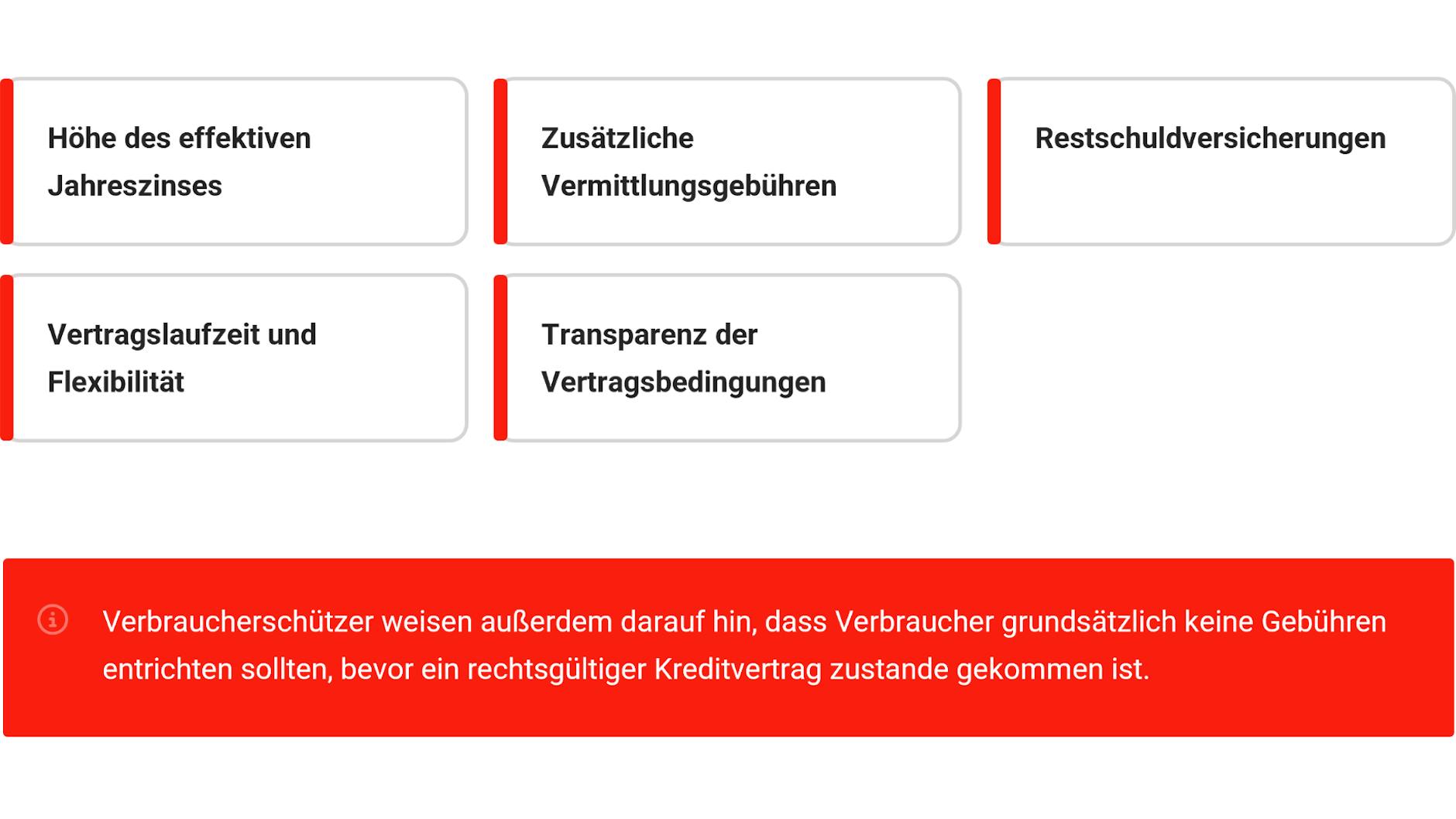 Höhe des effektiven Jahreszinses

Zusätzliche Vermittlungsgebühren

Restschuldversicherungen

Vertragslaufzeit und Flexibilität

Transparenz der Vertragsbedingungen

Verbraucherschützer weisen außerdem darauf hin, dass Verbraucher grundsätzlich keine Gebühren entrichten sollten, bevor ein rechtsgültiger Kreditvertrag zustande gekommen ist.